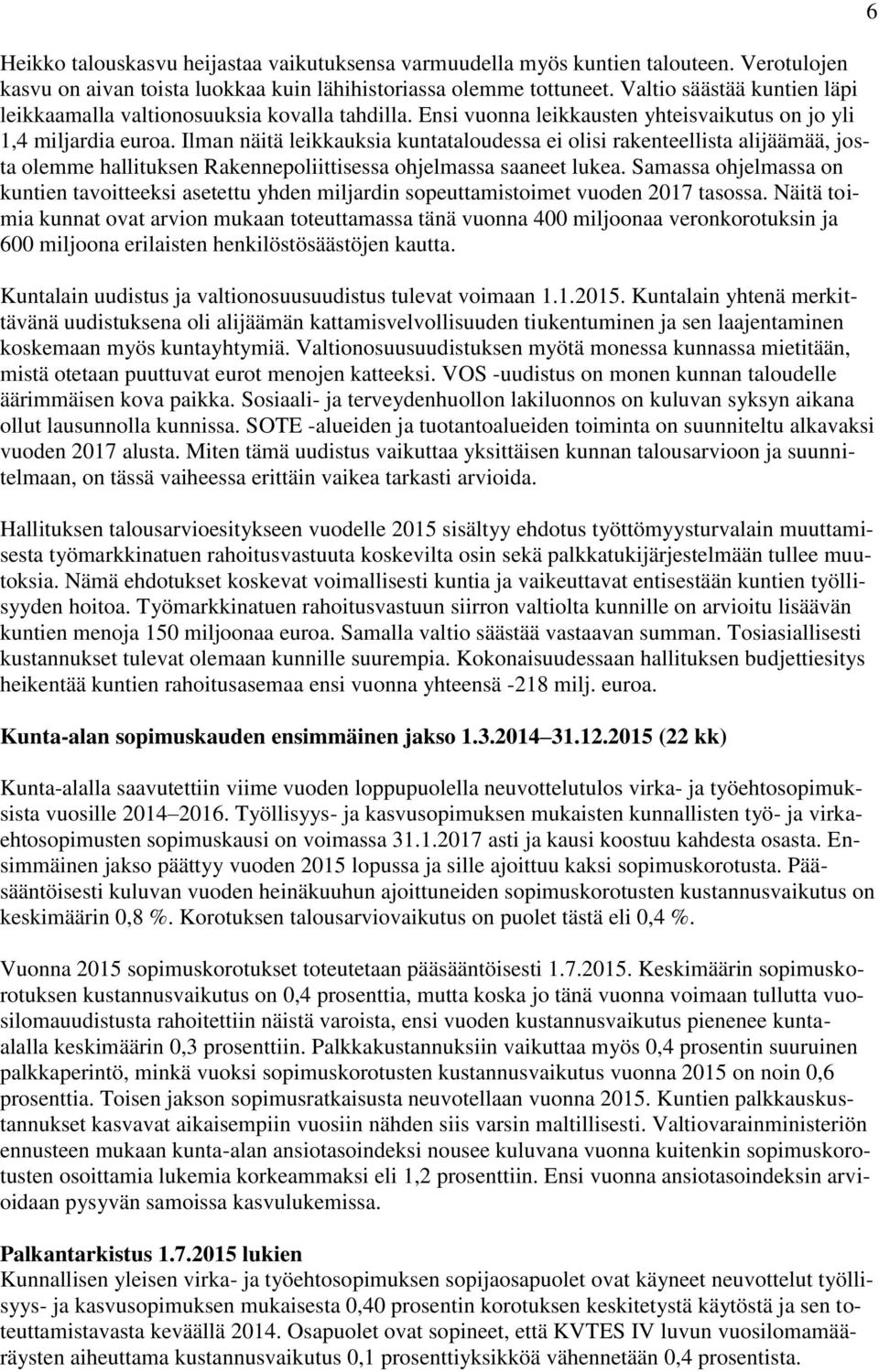 6

Heikko talouskasvu heijastaa vaikutuksensa varmuudella myös kuntien talouteen. Verotulojen kasvu on aivan toista luokkaa kuin lähihistoriassa olemme tottuneet. Valtio säästää kuntien läpi leikkaamalla valtionosuuksia kovalla tahdilla. Ensi vuonna leikkausten yhteisvaikutus on jo yli 1,4 miljardia euroa. Ilman näitä leikkauksia kuntataloudessa ei olisi rakenteellista alijäämää, josta olemme hallituksen Rakennepoliittisessa ohjelmassa saaneet lukea. Samassa ohjelmassa on kuntien tavoitteeksi asetettu yhden miljardin sopeuttamistoimet vuoden 2017 tasossa. Näitä toimia kunnat ovat arvion mukaan toteuttamassa tänä vuonna 400 miljoonaa veronkorotuksin ja 600 miljoona erilaisten henkilöstösäästöjen kautta.

Kuntalain uudistus ja valtionosuusuudistus tulevat voimaan 1.1.2015. Kuntalain yhtenä merkittävänä uudistuksena oli alijäämän kattamisvelvollisuuden tiukentuminen ja sen laajentaminen koskemaan myös kuntayhtymiä. Valtionosuusuudistuksen myötä monessa kunnassa mietitään, mistä otetaan puuttuvat eurot menojen katteeksi. VOS -uudistus on monen kunnan taloudelle äärimmäisen kova paikka. Sosiaali- ja terveydenhuollon lakiluonnos on kuluvan syksyn aikana ollut lausunnolla kunnissa. SOTE -alueiden ja tuotantoalueiden toiminta on suunniteltu alkavaksi vuoden 2017 alusta. Miten tämä uudistus vaikuttaa yksittäisen kunnan talousarvioon ja suunnitelmaan, on tässä vaiheessa erittäin vaikea tarkasti arvioida.

Hallituksen talousarvioesitykseen vuodelle 2015 sisältyy ehdotus työttömyysturvalain muuttamisesta työmarkkinatuen rahoitusvastuuta koskevilta osin sekä palkkatukijärjestelmään tullee muutoksia. Nämä ehdotukset koskevat voimallisesti kuntia ja vaikeuttavat entisestään kuntien työllisyyden hoitoa. Työmarkkinatuen rahoitusvastuun siirron valtiolta kunnille on arvioitu lisäävän kuntien menoja 150 miljoonaa euroa. Samalla valtio säästää vastaavan summan. Tosiasiallisesti kustannukset tulevat olemaan kunnille suurempia. Kokonaisuudessaan hallituksen budjettiesitys heikentää kuntien rahoitusasemaa ensi vuonna yhteensä -218 milj. euroa.

Kunta-alan sopimuskauden ensimmäinen jakso 1.3.2014 31.12.2015 (22 kk)

Kunta-alalla saavutettiin viime vuoden loppupuolella neuvottelutulos virka- ja työehtosopimuksista vuosille 2014 2016. Työllisyys- ja kasvusopimuksen mukaisten kunnallisten työ- ja virkaehtosopimusten sopimuskausi on voimassa 31.1.2017 asti ja kausi koostuu kahdesta osasta. Ensimmäinen jakso päättyy vuoden 2015 lopussa ja sille ajoittuu kaksi sopimuskorotusta. Pääsääntöisesti kuluvan vuoden heinäkuuhun ajoittuneiden sopimuskorotusten kustannusvaikutus on keskimäärin 0,8 %. Korotuksen talousarviovaikutus on puolet tästä eli 0,4 %.

Vuonna 2015 sopimuskorotukset toteutetaan pääsääntöisesti 1.7.2015. Keskimäärin sopimuskorotuksen kustannusvaikutus on 0,4 prosenttia, mutta koska jo tänä vuonna voimaan tullutta vuosilomauudistusta rahoitettiin näistä varoista, ensi vuoden kustannusvaikutus pienenee kunta-alalla keskimäärin 0,3 prosenttiin. Palkkakustannuksiin vaikuttaa myös 0,4 prosentin suuruinen palkkaperintö, minkä vuoksi sopimuskorotusten kustannusvaikutus vuonna 2015 on noin 0,6 prosenttia. Toisen jakson sopimusratkaisusta neuvotellaan vuonna 2015. Kuntien palkkauskustannukset kasvavat aikaisempiin vuosiin nähden siis varsin maltillisesti. Valtiovarainministeriön ennusteen mukaan kunta-alan ansiotasoindeksi nousee kuluvana vuonna kuitenkin sopimuskorotusten osoittamia lukemia korkeammaksi eli 1,2 prosenttiin. Ensi vuonna ansiotasoindeksin arvioidaan pysyvän samoissa kasvulukemissa.

Palkantarkistus 1.7.2015 lukien
Kunnallisen yleisen virka- ja työehtosopimuksen sopijaosapuolet ovat käyneet neuvottelut työllisyys- ja kasvusopimuksen mukaisesta 0,40 prosentin korotuksen keskitetystä käytöstä ja sen toteuttamistavasta keväällä 2014. Osapuolet ovat sopineet, että KVTES IV luvun vuosilomamääräysten aiheuttama kustannusvaikutus 0,1 prosenttiyksikköä vähennetään 0,4 prosentista.